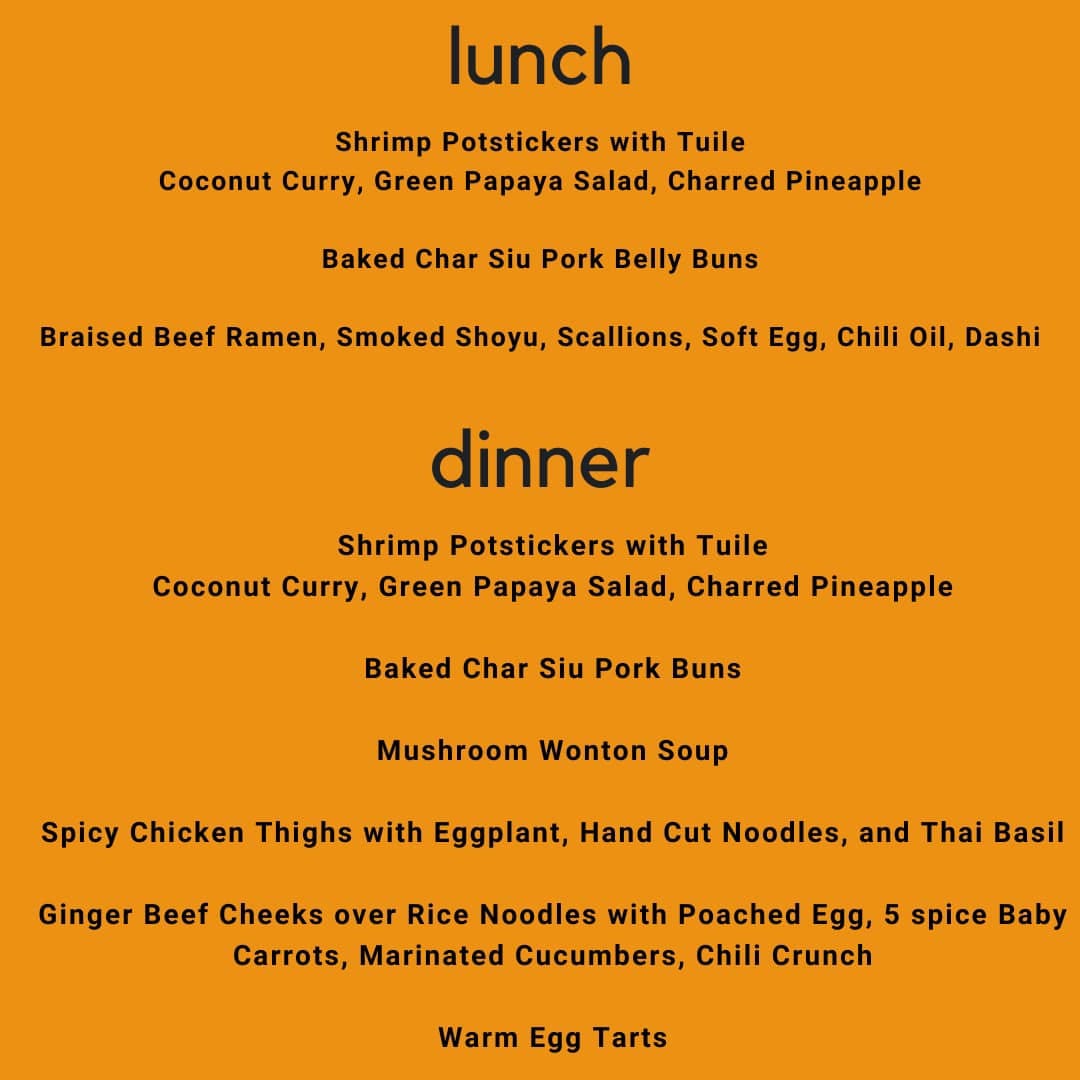 lunch

Shrimp Potstickers with Tuile
Coconut Curry, Green Papaya Salad, Charred Pineapple

Baked Char Siu Pork Belly Buns

Braised Beef Ramen, Smoked Shoyu, Scallions, Soft Egg, Chili Oil, Dashi

dinner

Shrimp Potstickers with Tuile
Coconut Curry, Green Papaya Salad, Charred Pineapple

Baked Char Siu Pork Buns

Mushroom Wonton Soup

Spicy Chicken Thighs with Eggplant, Hand Cut Noodles, and Thai Basil

Ginger Beef Cheeks over Rice Noodles with Poached Egg, 5 spice Baby Carrots, Marinated Cucumbers, Chili Crunch

Warm Egg Tarts